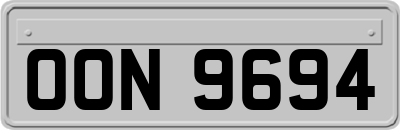 OON 9694